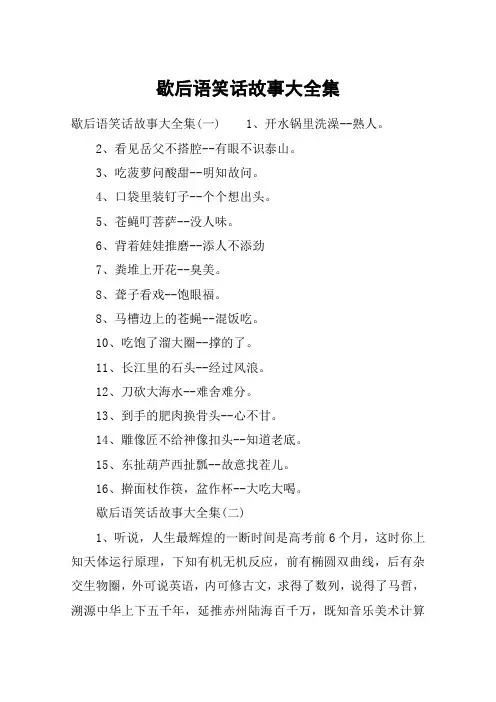 歇后语笑话故事大全集

歇后语笑话故事大全集(一)　　1、开水锅里洗澡--熟人。

2、看见岳父不搭腔--有眼不识泰山。

3、吃菠萝问酸甜--明知故问。

4、口袋里装钉子--个个想出头。

5、苍蝇叮菩萨--没人味。

6、背着娃娃推磨--添人不添劲

7、粪堆上开花--臭美。

8、聋子看戏--饱眼福。

8、马槽边上的苍蝇--混饭吃。

10、吃饱了溜大圈--撑的了。

11、长江里的石头--经过风浪。

12、刀砍大海水--难舍难分。

13、到手的肥肉换骨头--心不甘。

14、雕像匠不给神像扣头--知道老底。

15、东扯葫芦西扯瓢--故意找茬儿。

16、擀面杖作筷，盆作杯--大吃大喝。

歇后语笑话故事大全集(二)

1、听说，人生最辉煌的一断时间是高考前6个月，这时你上知天体运行原理，下知有机无机反应，前有椭圆双曲线，后有杂交生物圈，外可说英语，内可修古文，求得了数列，说得了马哲，溯源中华上下五千年，延推赤州陆海百千万，既知音乐美术计算